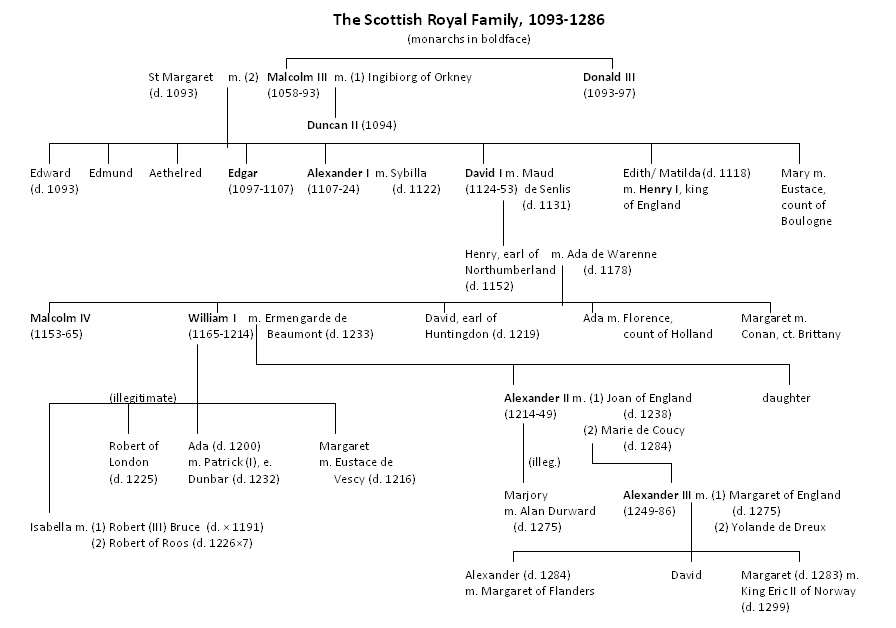 The Scottish Royal Family, 1093-1286
(monarchs in boldface)

St Margaret (d. 1093) m. (2) Malcolm III (1058-93) m. (1) Ingibiorg of Orkney

Donald III (1093-97)

Duncan II (1094)

Edward (d. 1093)

Edmund

Aethelred

Edgar (1097-1107)

Alexander I (1107-24) m. Sybilla (d. 1122)

David I (1124-53) m. Maud de Senlis (d. 1131)

Edith/ Matilda (d. 1118) m. Henry I, king of England

Mary m. Eustace, count of Boulogne

Henry, earl of Northumberland (d. 1152) m. Ada de Warenne (d. 1178)

Malcolm IV (1153-65)

William I (1165-1214) m. Ermengarde de Beaumont (d. 1233)

David, earl of Huntingdon (d. 1219)

Ada m. Florence, count of Holland

Margaret m. Conan, ct. Brittany

(illegitimate)

Robert of London (d. 1225)

Ada (d. 1200) m. Patrick (I), e. Dunbar (d. 1232)

Margaret m. Eustace de Vescy (d. 1216)

Isabella m. (1) Robert (III) Bruce (d. × 1191)
(2) Robert of Roos (d. 1226×7)

Alexander II (1214-49) m. (1) Joan of England (d. 1238)
(2) Marie de Coucy (d. 1284)

daughter

(illeg.)

Marjory m. Alan Durward (d. 1275)

Alexander III (1249-86) m. (1) Margaret of England (d. 1275)
(2) Yolande de Dreux

Alexander (d. 1284) m. Margaret of Flanders

David

Margaret (d. 1283) m. King Eric II of Norway (d. 1299)